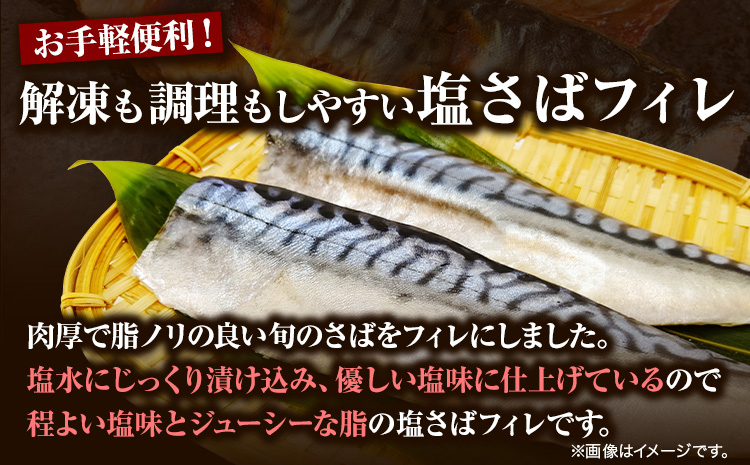 お手軽便利！
解凍も調理もしやすい塩さばフィレ

肉厚で脂ノリの良い旬のさばをフィレにしました。
塩水にじっくり漬け込み、優しい塩味に仕上げているので
程よい塩味とジューシーな脂の塩さばフィレです。

※画像はイメージです。